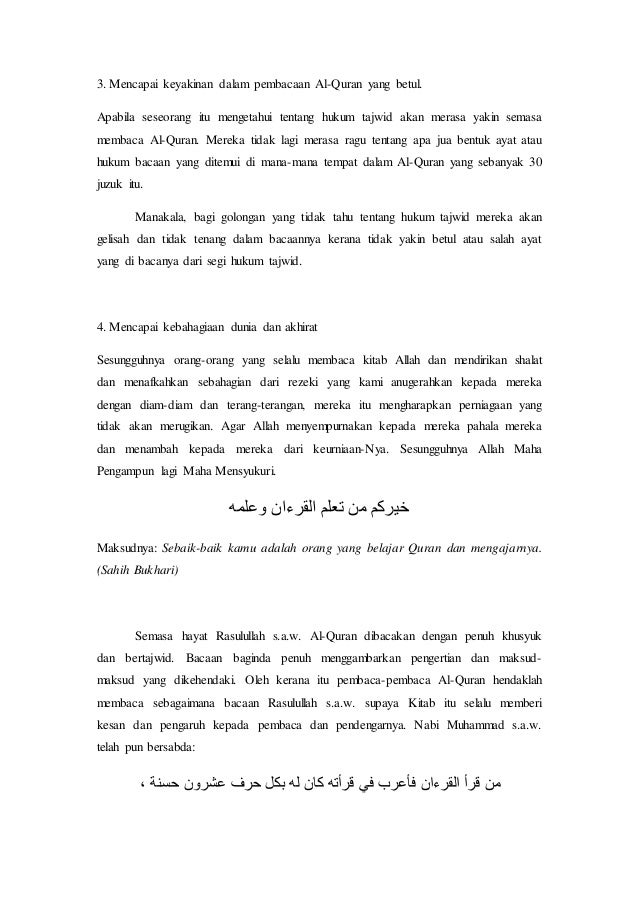 3. Mencapai keyakinan dalam pembacaan Al-Quran yang betul.

Apabila seseorang itu mengetahui tentang hukum tajwid akan merasa yakin semasa membaca Al-Quran. Mereka tidak lagi merasa ragu tentang apa jua bentuk ayat atau hukum bacaan yang ditemui di mana-mana tempat dalam Al-Quran yang sebanyak 30 juzuk itu.

Manakala, bagi golongan yang tidak tahu tentang hukum tajwid mereka akan gelisah dan tidak tenang dalam bacaannya kerana tidak yakin betul atau salah ayat yang di bacanya dari segi hukum tajwid.

4. Mencapai kebahagiaan dunia dan akhirat

Sesungguhnya orang-orang yang selalu membaca kitab Allah dan mendirikan shalat dan menafkahkan sebahagian dari rezeki yang kami anugerahkan kepada mereka dengan diam-diam dan terang-terangan, mereka itu mengharapkan perniagaan yang tidak akan merugikan. Agar Allah menyempurnakan kepada mereka pahala mereka dan menambah kepada mereka dari keurniaan-Nya. Sesungguhnya Allah Maha Pengampun lagi Maha Mensyukuri.

خيركم من تعلم القرءان وعلمه

Maksudnya: Sebaik-baik kamu adalah orang yang belajar Quran dan mengajarnya. (Sahih Bukhari)

Semasa hayat Rasulullah s.a.w. Al-Quran dibacakan dengan penuh khusyuk dan bertajwid. Bacaan baginda penuh menggambarkan pengertian dan maksud-maksud yang dikehendaki. Oleh kerana itu pembaca-pembaca Al-Quran hendaklah membaca sebagaimana bacaan Rasulullah s.a.w. supaya Kitab itu selalu memberi kesan dan pengaruh kepada pembaca dan pendengarnya. Nabi Muhammad s.a.w. telah pun bersabda:

من قرأ القرءان فأعرب في قرأته كان له بكل حرف عشرون حسنة ،